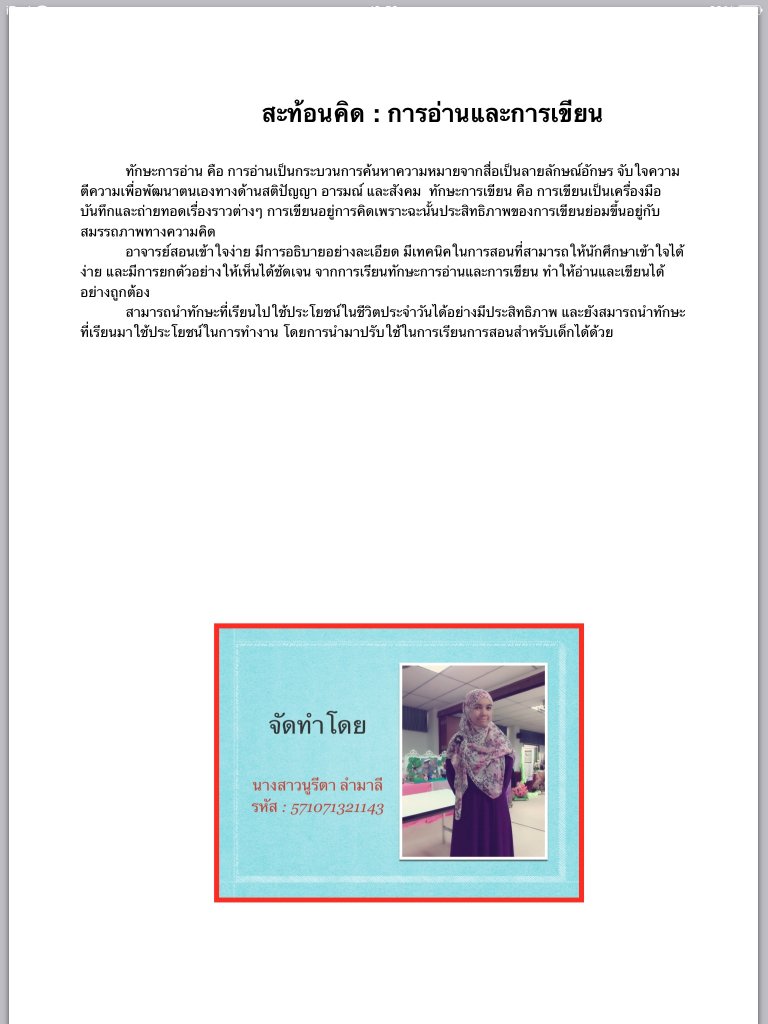 สะท้อนคิด : การอ่านและการเขียน

ทักษะการอ่าน คือ การอ่านเป็นกระบวนการค้นหาความหมายจากสื่อเป็นลายลักษณ์อักษร จับใจความ ตีความเพื่อพัฒนาตนเองทางด้านสติปัญญา อารมณ์ และสังคม ทักษะการเขียน คือ การเขียนเป็นเครื่องมือบันทึกและถ่ายทอดเรื่องราวต่างๆ การเขียนอยู่การคิดเพราะฉะนั้นประสิทธิภาพของการเขียนย่อมขึ้นอยู่กับสมรรถภาพทางความคิด

อาจารย์สอนเข้าใจง่าย มีการอธิบายอย่างละเอียด มีเทคนิคในการสอนที่สามารถให้นักศึกษาเข้าใจได้ง่าย และมีการยกตัวอย่างให้เห็นได้ชัดเจน จากการเรียนทักษะการอ่านและการเขียน ทำให้อ่านและเขียนได้อย่างถูกต้อง

สามารถนำทักษะที่เรียนไปใช้ประโยชน์ในชีวิตประจำวันได้อย่างมีประสิทธิภาพ และยังสมารถนำทักษะที่เรียนมาใช้ประโยชน์ในการทำงาน โดยการนำมาปรับใช้ในการเรียนการสอนสำหรับเด็กได้ด้วย

จัดทำโดย

นางสาวนูรีตา ลำมาลี
รหัส : 571071321143